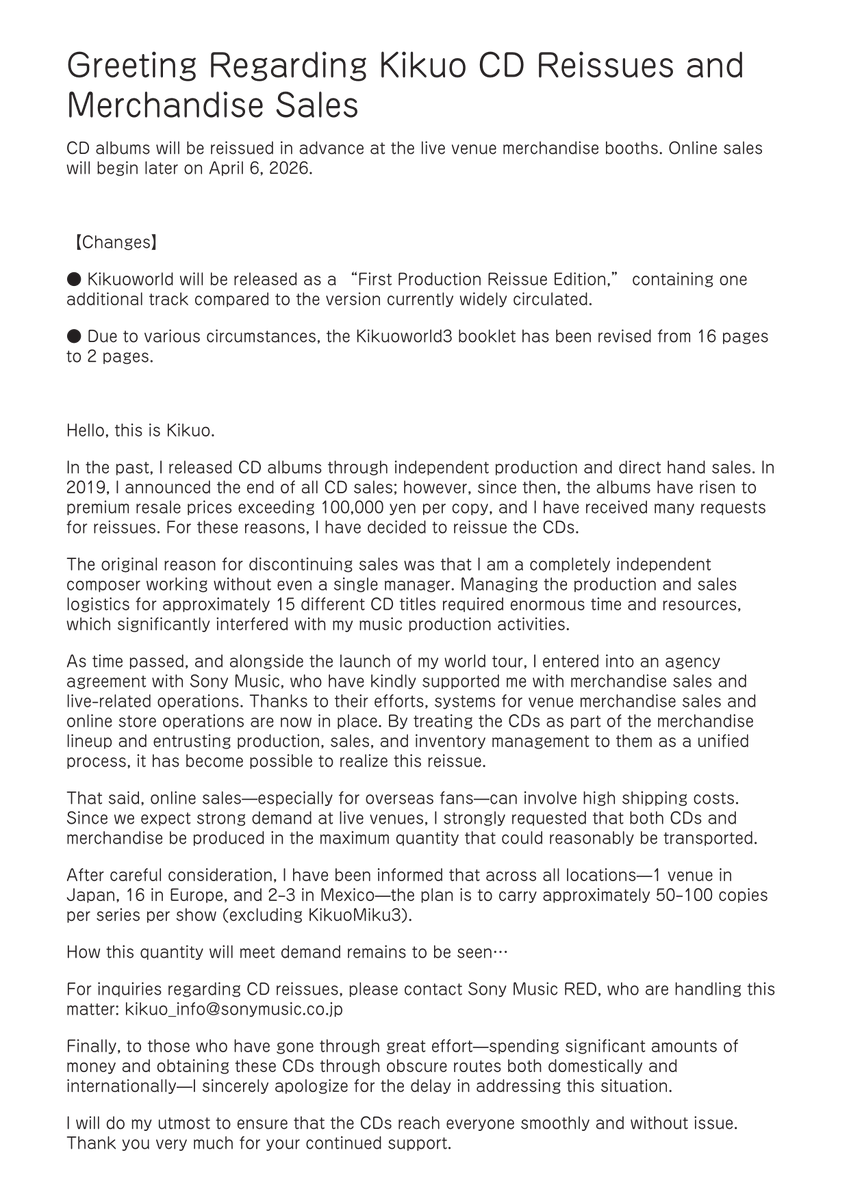 Greeting Regarding Kikuo CD Reissues and Merchandise Sales

CD albums will be reissued in advance at the live venue merchandise booths. Online sales will begin later on April 6, 2026.

【Changes】

● Kikuoworld will be released as a “First Production Reissue Edition,” containing one additional track compared to the version currently widely circulated.

● Due to various circumstances, the Kikuoworld3 booklet has been revised from 16 pages to 2 pages.

Hello, this is Kikuo.

In the past, I released CD albums through independent production and direct hand sales. In 2019, I announced the end of all CD sales; however, since then, the albums have risen to premium resale prices exceeding 100,000 yen per copy, and I have received many requests for reissues. For these reasons, I have decided to reissue the CDs.

The original reason for discontinuing sales was that I am a completely independent composer working without even a single manager. Managing the production and sales logistics for approximately 15 different CD titles required enormous time and resources, which significantly interfered with my music production activities.

As time passed, and alongside the launch of my world tour, I entered into an agency agreement with Sony Music, who have kindly supported me with merchandise sales and live-related operations. Thanks to their efforts, systems for venue merchandise sales and online store operations are now in place. By treating the CDs as part of the merchandise lineup and entrusting production, sales, and inventory management to them as a unified process, it has become possible to realize this reissue.

That said, online sales—especially for overseas fans—can involve high shipping costs. Since we expect strong demand at live venues, I strongly requested that both CDs and merchandise be produced in the maximum quantity that could reasonably be transported.

After careful consideration, I have been informed that across all locations—1 venue in Japan, 16 in Europe, and 2–3 in Mexico—the plan is to carry approximately 50–100 copies per series per show (excluding KikuoMiku3).

How this quantity will meet demand remains to be seen…

For inquiries regarding CD reissues, please contact Sony Music RED, who are handling this matter: kikuo_info@sonymusic.co.jp

Finally, to those who have gone through great effort—spending significant amounts of money and obtaining these CDs through obscure routes both domestically and internationally—I sincerely apologize for the delay in addressing this situation.

I will do my utmost to ensure that the CDs reach everyone smoothly and without issue. Thank you very much for your continued support.